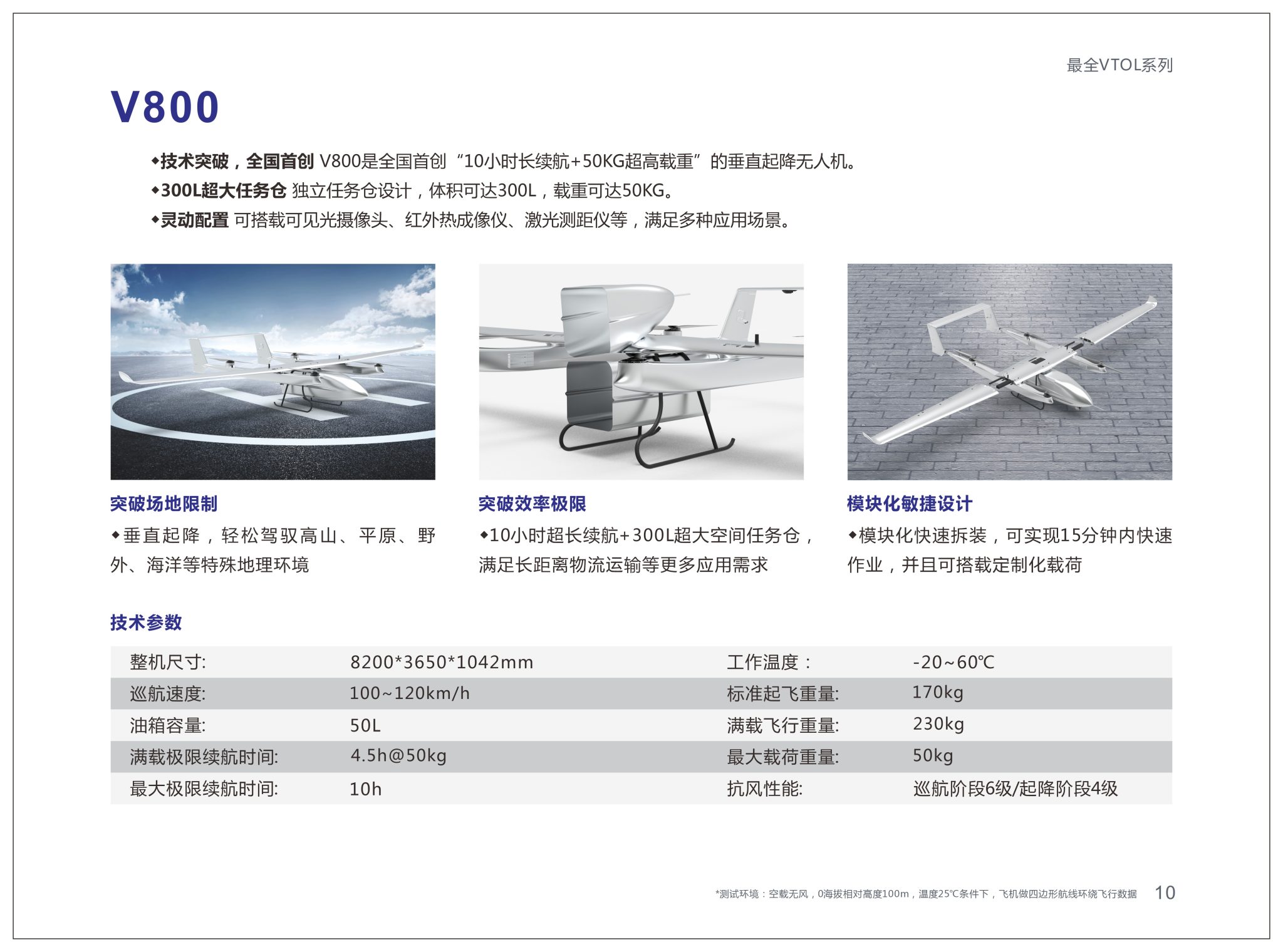 最全VTOL系列

V800

◆技术突破，全国首创 V800是全国首创“10小时长续航+50KG超高载重”的垂直起降无人机。
◆300L超大任务仓 独立任务仓设计，体积可达300L，载重可达50KG。
◆灵动配置 可搭载可见光摄像头、红外热成像仪、激光测距仪等，满足多种应用场景。

突破场地限制
◆垂直起降，轻松驾驭高山、平原、野外、海洋等特殊地理环境

突破效率极限
◆10小时超长续航+300L超大空间任务仓，满足长距离物流运输等更多应用需求

模块化敏捷设计
◆模块化快速拆装，可实现15分钟内快速作业，并且可搭载定制化载荷

技术参数

| 整机尺寸: | 8200*3650*1042mm | 工作温度： | -20~60℃ |
|---|---|---|---|
| 巡航速度: | 100~120km/h | 标准起飞重量: | 170kg |
| 油箱容量: | 50L | 满载飞行重量: | 230kg |
| 满载极限续航时间: | 4.5h@50kg | 最大载荷重量: | 50kg |
| 最大极限续航时间: | 10h | 抗风性能: | 巡航阶段6级/起降阶段4级 |

*测试环境：空载无风，0海拔相对高度100m，温度25℃条件下，飞机做四边形航线环绕飞行数据 10